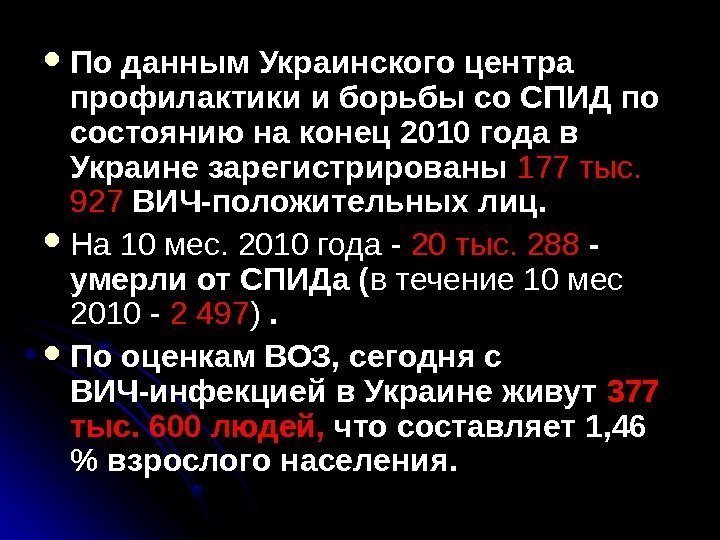 • По данным Украинского центра профилактики и борьбы со СПИД по состоянию на конец 2010 года в Украине зарегистрированы 177 тыс. 927 ВИЧ-положительных лиц.

• На 10 мес. 2010 года - 20 тыс. 288 - умерли от СПИДа (в течение 10 мес 2010 - 2 497) .

• По оценкам ВОЗ, сегодня с ВИЧ-инфекцией в Украине живут 377 тыс. 600 людей, что составляет 1,46 % взрослого населения.